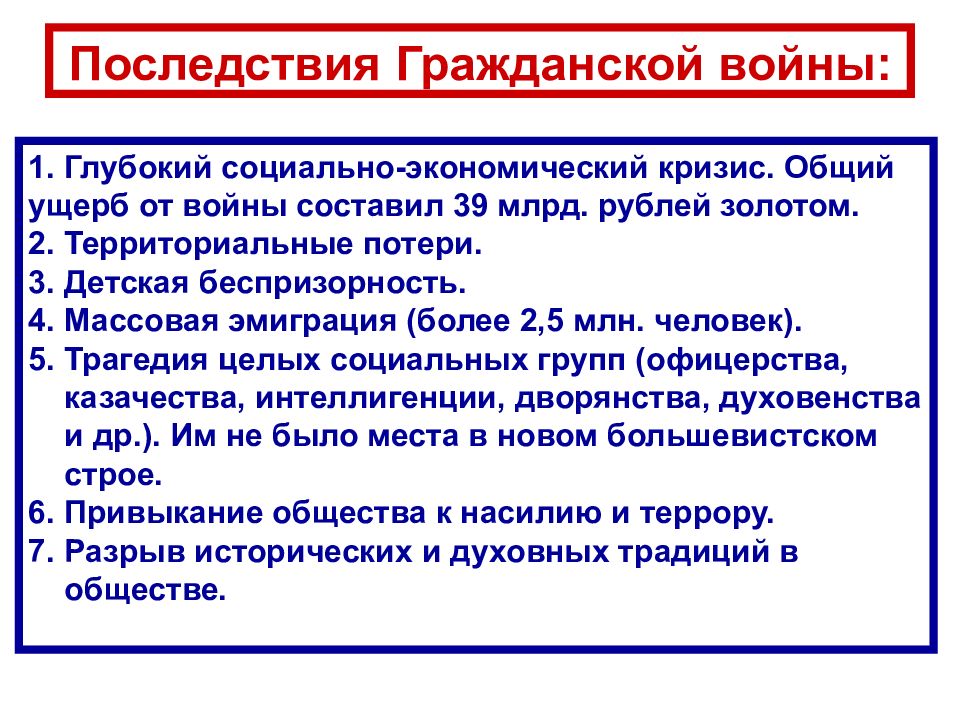 Последствия Гражданской войны:

1. Глубокий социально-экономический кризис. Общий ущерб от войны составил 39 млрд. рублей золотом.
2. Территориальные потери.
3. Детская беспризорность.
4. Массовая эмиграция (более 2,5 млн. человек).
5. Трагедия целых социальных групп (офицерства, казачества, интеллигенции, дворянства, духовенства и др.). Им не было места в новом большевистском строе.
6. Привыкание общества к насилию и террору.
7. Разрыв исторических и духовных традиций в обществе.